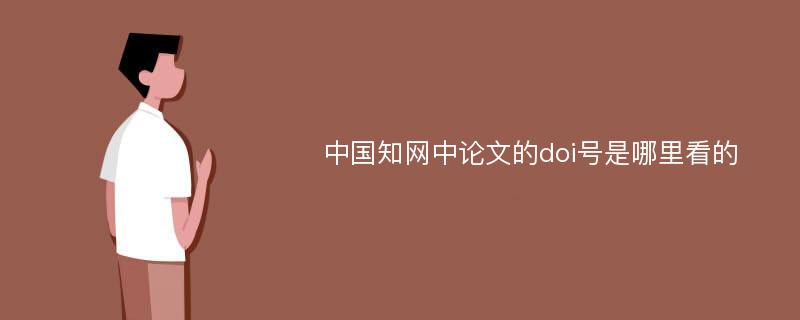 中国知网中论文的doi号是哪里看的